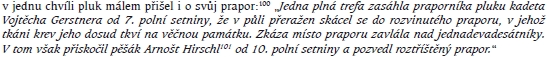 v jednu chvíli pluk málem přišel i o svůj prapor:$^{100}$ „Jedna plná trefa zasáhla praporníka pluku kadeta Vojtěcha Gerstnera od 7. polní setniny, že v půli přeražen skácel se do rozvinutého praporu, v jehož tkáni krev jeho dosud tkví na věčnou památku. Zkáza místo praporu zavlála nad jednadevadesátníky. V tom však přiskočil pěšák Arnošt Hirschl$^{101}$ od 10. polní setniny a pozvedl roztříštěný prapor.“